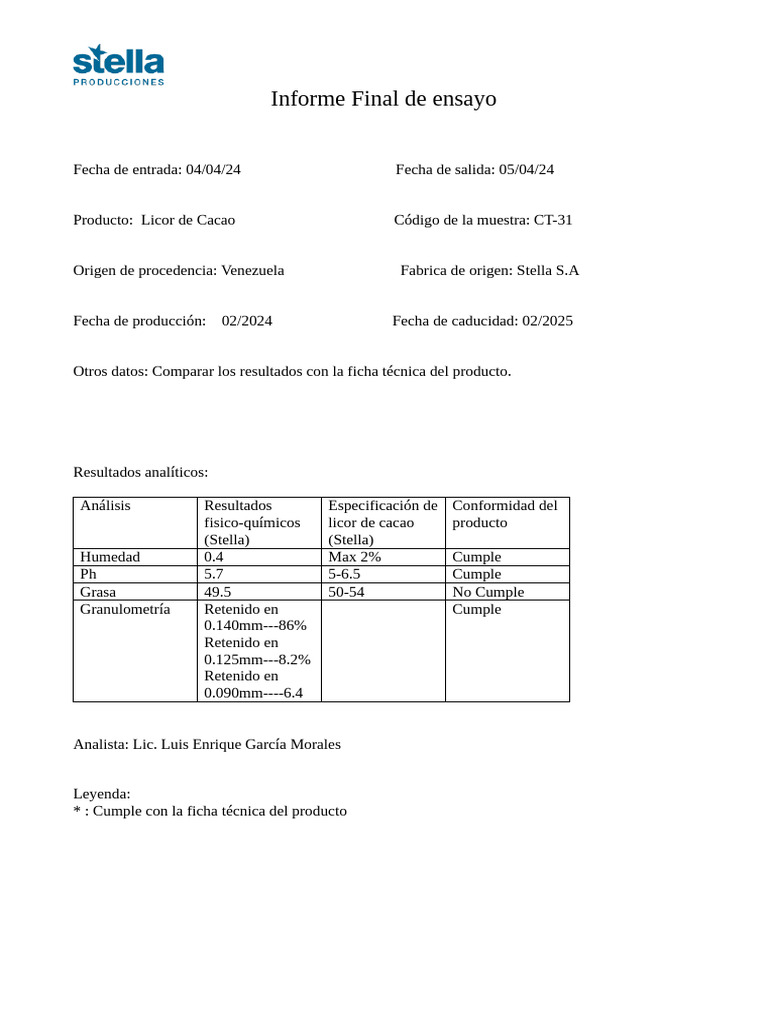 stella
PRODUCCIONES

Informe Final de ensayo

Fecha de entrada: 04/04/24

Fecha de salida: 05/04/24

Producto: Licor de Cacao

Código de la muestra: CT-31

Origen de procedencia: Venezuela

Fabrica de origen: Stella S.A

Fecha de producción: 02/2024

Fecha de caducidad: 02/2025

Otros datos: Comparar los resultados con la ficha técnica del producto.

Resultados analíticos:

| Análisis | Resultados fisico-químicos (Stella) | Especificación de licor de cacao (Stella) | Conformidad del producto |
|---|---|---|---|
| Humedad | 0.4 | Max 2% | Cumple |
| Ph | 5.7 | 5-6.5 | Cumple |
| Grasa | 49.5 | 50-54 | No Cumple |
| Granulometría | Retenido en 0.140mm---86% Retenido en 0.125mm---8.2% Retenido en 0.090mm----6.4 | | Cumple |

Analista: Lic. Luis Enrique García Morales

Leyenda:
* : Cumple con la ficha técnica del producto